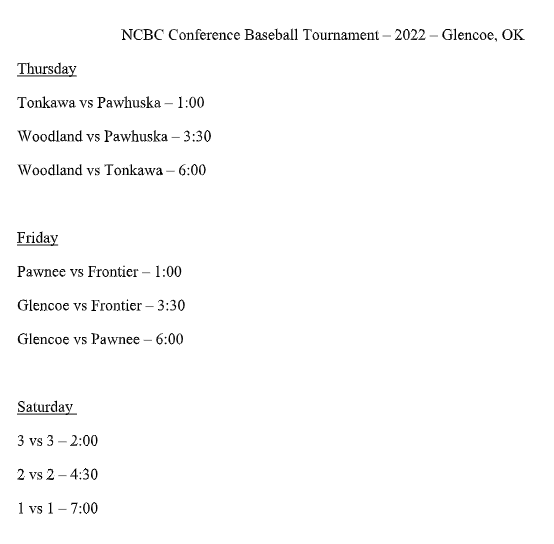 NCBC Conference Baseball Tournament – 2022 – Glencoe, OK

Thursday

Tonkawa vs Pawhuska – 1:00

Woodland vs Pawhuska – 3:30

Woodland vs Tonkawa – 6:00

Friday

Pawnee vs Frontier – 1:00

Glencoe vs Frontier – 3:30

Glencoe vs Pawnee – 6:00

Saturday

3 vs 3 – 2:00

2 vs 2 – 4:30

1 vs 1 – 7:00